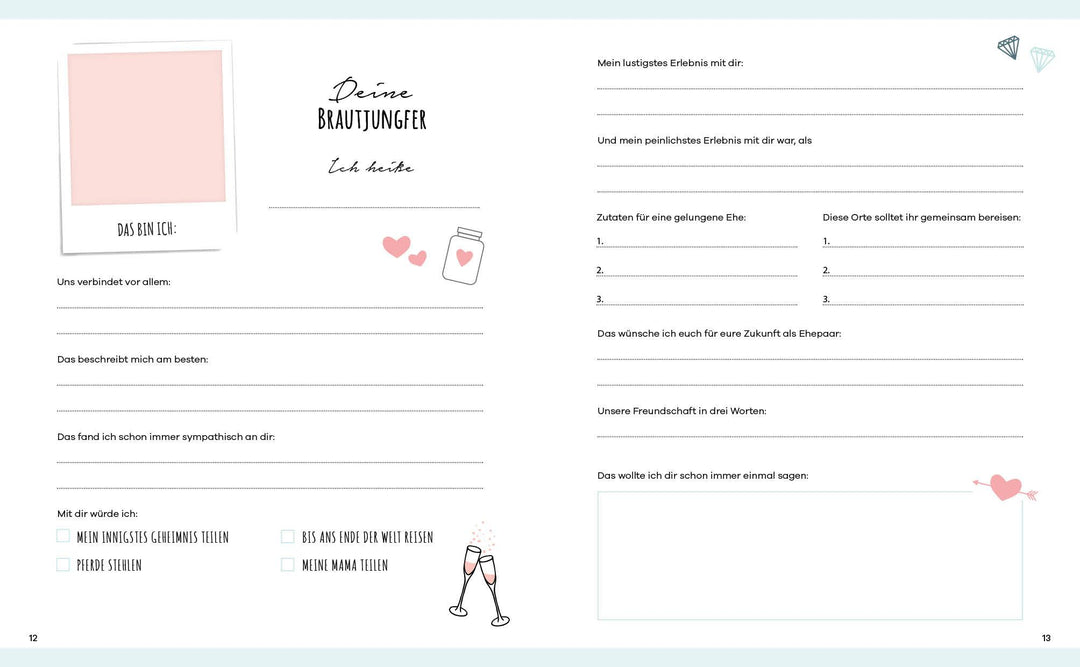 DAS BIN ICH:

Deine
BRAUTJUNGFER

Ich heiße
____

Uns verbindet vor allem:
____
____

Das beschreibt mich am besten:
____
____

Das fand ich schon immer sympathisch an dir:
____
____

Mit dir würde ich:
☐ MEIN INNIGSTES GEHEIMNIS TEILEN
☐ PFERDE STEHLEN
☐ BIS ANS ENDE DER WELT REISEN
☐ MEINE MAMA TEILEN

12

Mein lustigstes Erlebnis mit dir:
____
____

Und mein peinlichstes Erlebnis mit dir war, als
____
____

Zutaten für eine gelungene Ehe:
1. ____
2. ____
3. ____

Diese Orte solltet ihr gemeinsam bereisen:
1. ____
2. ____
3. ____

Das wünsche ich euch für eure Zukunft als Ehepaar:
____
____

Unsere Freundschaft in drei Worten:
____

Das wollte ich dir schon immer einmal sagen:

13